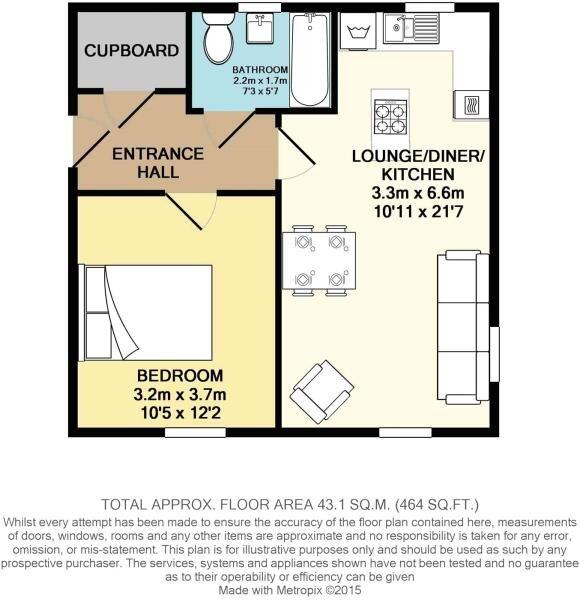 CUPBOARD

BATHROOM
2.2m x 1.7m
7'3 x 5'7

ENTRANCE HALL

LOUNGE/DINER/ KITCHEN
3.3m x 6.6m
10'11 x 21'7

BEDROOM
3.2m x 3.7m
10'5 x 12'2

TOTAL APPROX. FLOOR AREA 43.1 SQ.M. (464 SQ.FT.)

Whilst every attempt has been made to ensure the accuracy of the floor plan contained here, measurements of doors, windows, rooms and any other items are approximate and no responsibility is taken for any error, omission, or mis-statement. This plan is for illustrative purposes only and should be used as such by any prospective purchaser. The services, systems and appliances shown have not been tested and no guarantee as to their operability or efficiency can be given
Made with Metropix ©2015